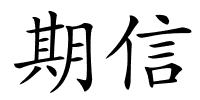 期信